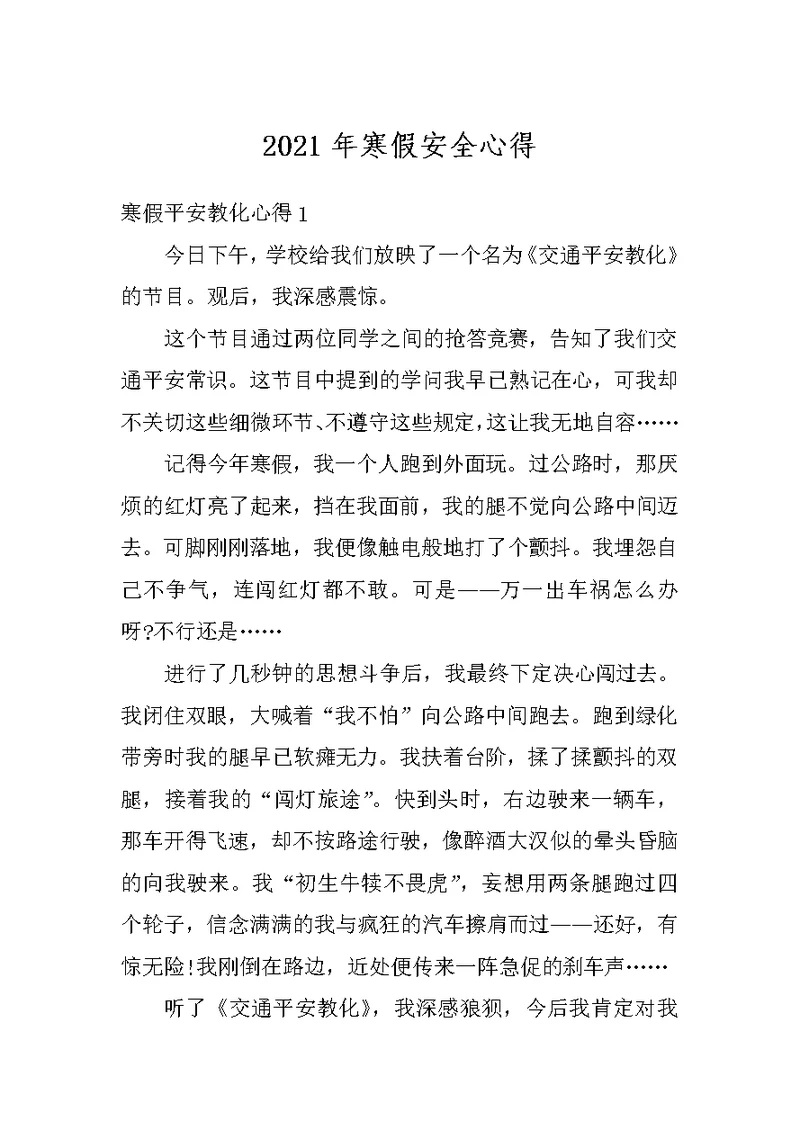 2021 年寒假安全心得

寒假平安教化心得 1

今日下午，学校给我们放映了一个名为《交通平安教化》的节目。观后，我深感震惊。

这个节目通过两位同学之间的抢答竞赛，告知了我们交通平安常识。这节目中提到的学问我早已熟记在心，可我却不关切这些细微环节、不遵守这些规定，这让我无地自容……

记得今年寒假，我一个人跑到外面玩。过公路时，那厌烦的红灯亮了起来，挡在我面前，我的腿不觉向公路中间迈去。可脚刚刚落地，我便像触电般地打了个颤抖。我埋怨自己不争气，连闯红灯都不敢。可是——万一出车祸怎么办呀?不行还是……

进行了几秒钟的思想斗争后，我最终下定决心闯过去。我闭住双眼，大喊着“我不怕”向公路中间跑去。跑到绿化带旁时我的腿早已软瘫无力。我扶着台阶，揉了揉颤抖的双腿，接着我的“闯灯旅途”。快到头时，右边驶来一辆车，那车开得飞速，却不按路途行驶，像醉酒大汉似的晕头昏脑的向我驶来。我“初生牛犊不畏虎”，妄想用两条腿跑过四个轮子，信念满满的我与疯狂的汽车擦肩而过——还好，有惊无险!我刚倒在路边，近处便传来一阵急促的刹车声……

听了《交通平安教化》，我深感狼狈，今后我肯定对我